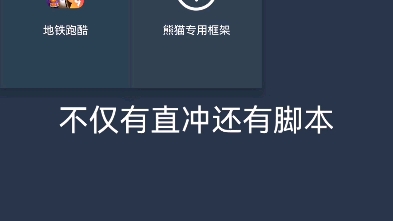 地铁跑酷

熊猫专用框架

不仅有直冲还有脚本